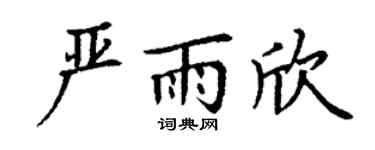 严雨欣
词典网